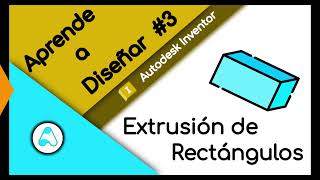 Aprende a Diseñar #3

I Autodesk Inventor

Extrusión de Rectángulos